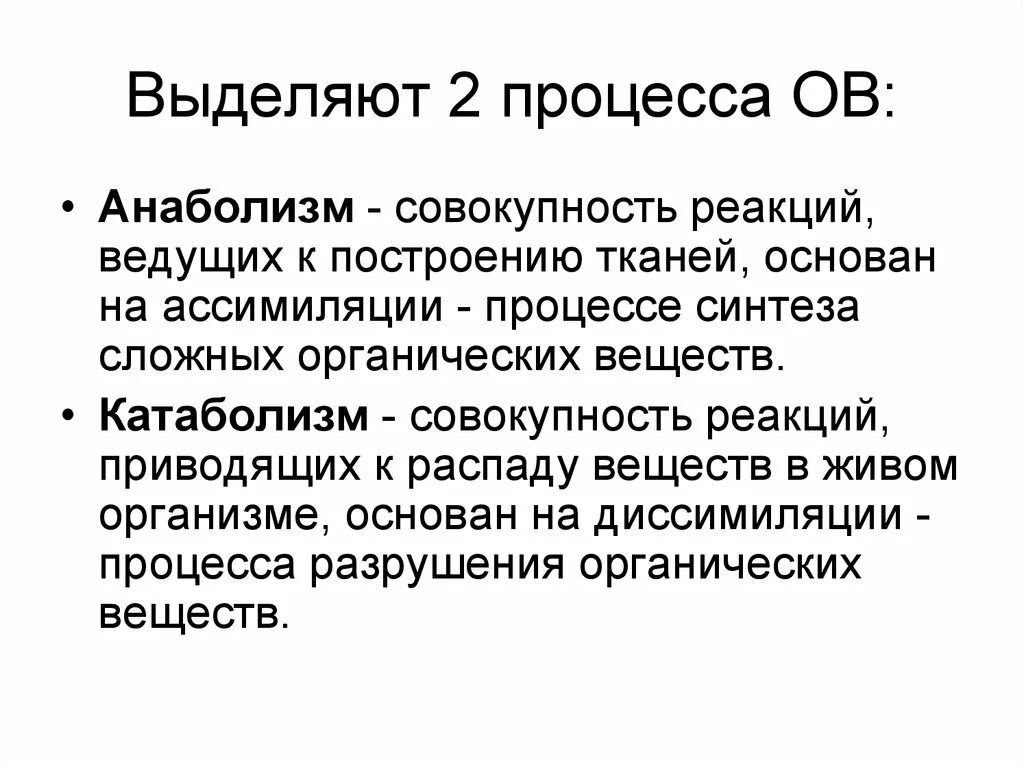 Выделяют 2 процесса ОВ:

• Анаболизм - совокупность реакций, ведущих к построению тканей, основан на ассимиляции - процессе синтеза сложных органических веществ.

• Катаболизм - совокупность реакций, приводящих к распаду веществ в живом организме, основан на диссимиляции - процесса разрушения органических веществ.